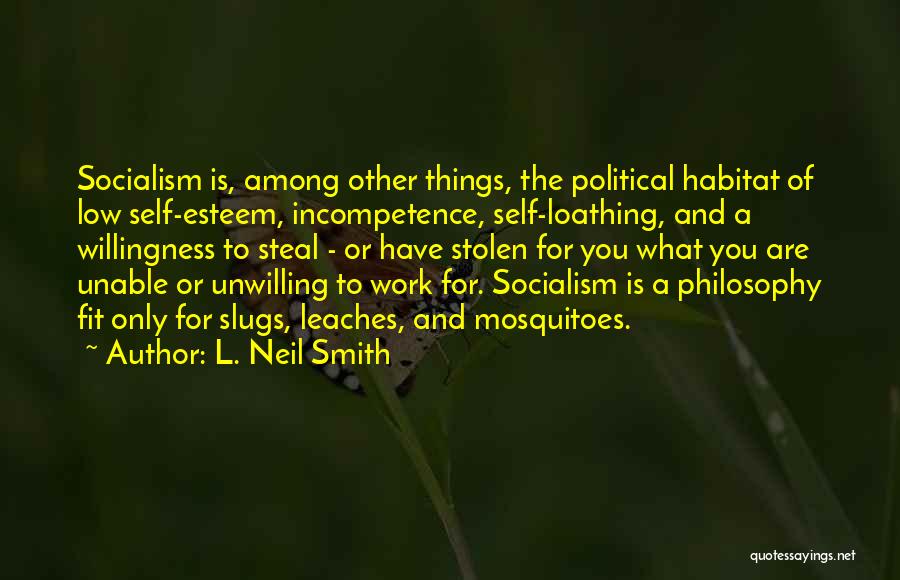 Socialism is, among other things, the political habitat of low self-esteem, incompetence, self-loathing, and a willingness to steal - or have stolen for you what you are unable or unwilling to work for. Socialism is a philosophy fit only for slugs, leaches, and mosquitoes.
~ Author: L. Neil Smith

quotessayings.net